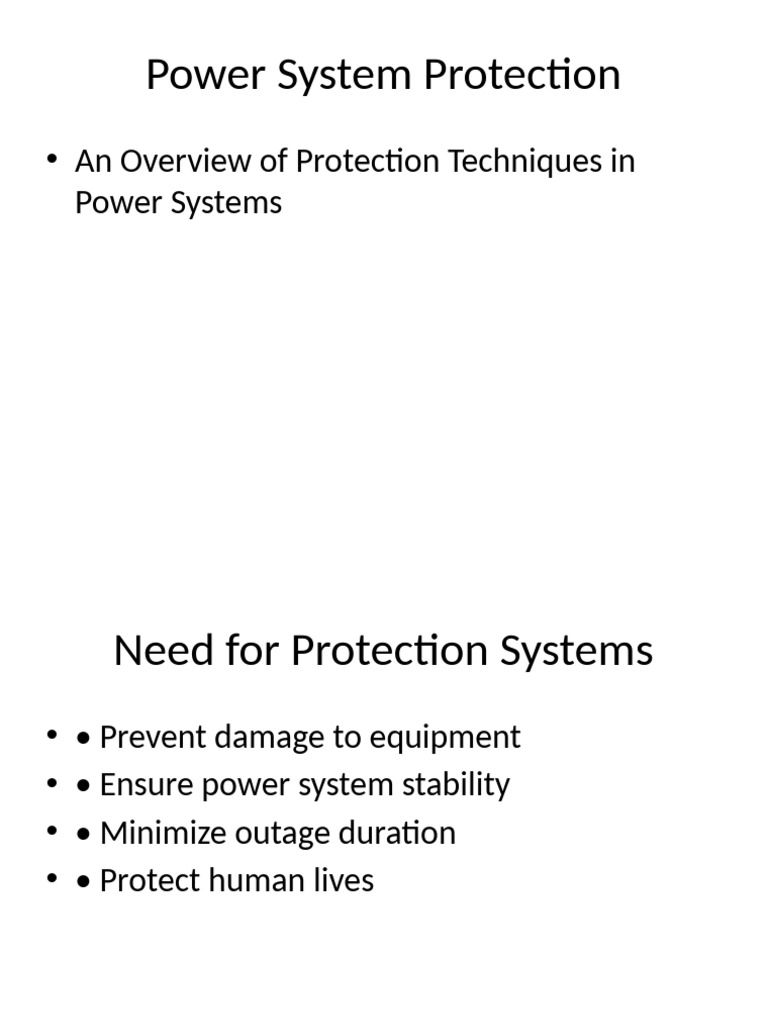 Power System Protection

• An Overview of Protection Techniques in Power Systems

Need for Protection Systems

• • Prevent damage to equipment
• • Ensure power system stability
• • Minimize outage duration
• • Protect human lives